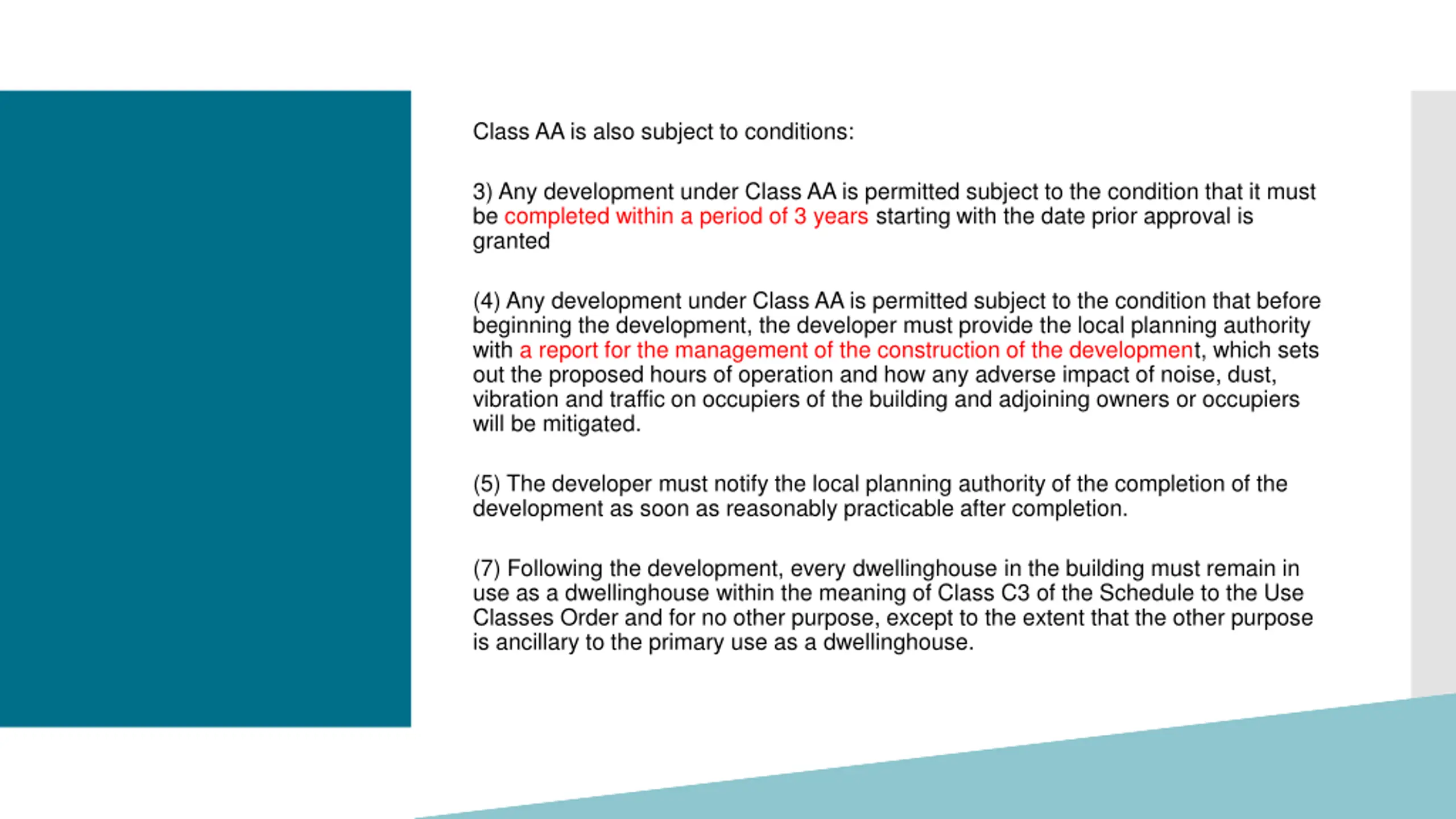 Class AA is also subject to conditions:

3) Any development under Class AA is permitted subject to the condition that it must be completed within a period of 3 years starting with the date prior approval is granted

(4) Any development under Class AA is permitted subject to the condition that before beginning the development, the developer must provide the local planning authority with a report for the management of the construction of the development, which sets out the proposed hours of operation and how any adverse impact of noise, dust, vibration and traffic on occupiers of the building and adjoining owners or occupiers will be mitigated.

(5) The developer must notify the local planning authority of the completion of the development as soon as reasonably practicable after completion.

(7) Following the development, every dwellinghouse in the building must remain in use as a dwellinghouse within the meaning of Class C3 of the Schedule to the Use Classes Order and for no other purpose, except to the extent that the other purpose is ancillary to the primary use as a dwellinghouse.